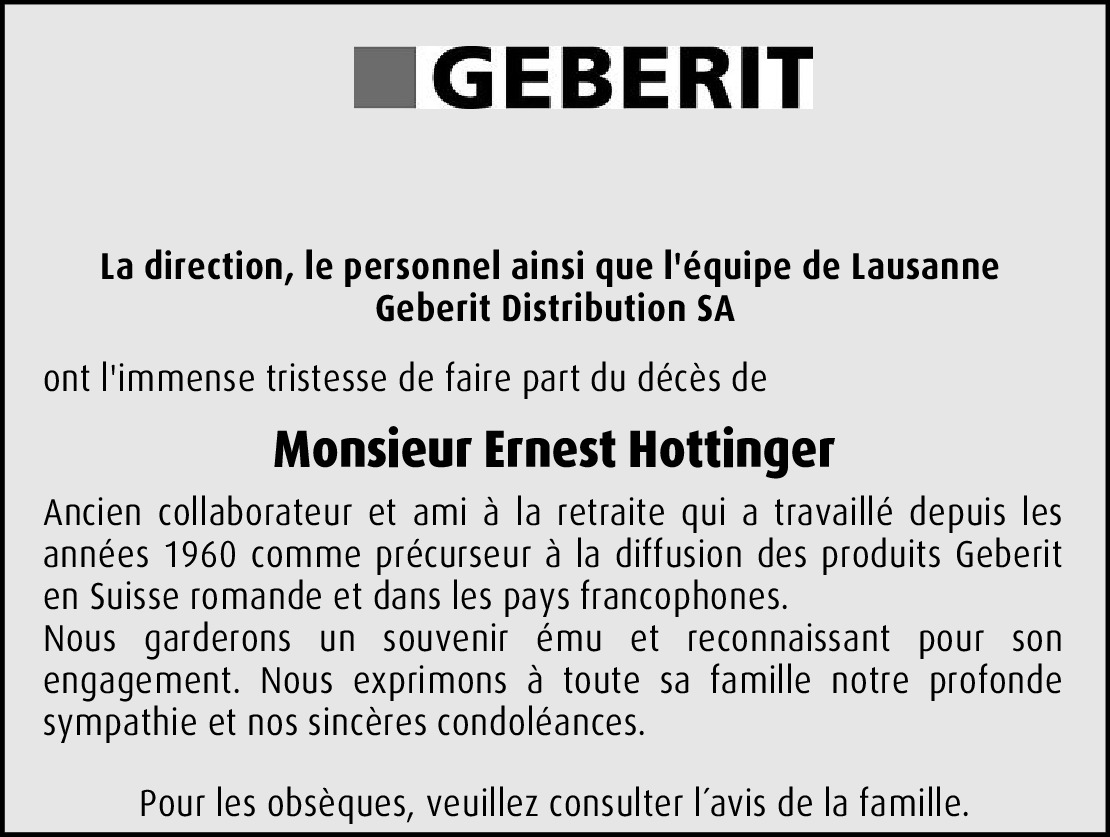 GEBERIT

La direction, le personnel ainsi que l'équipe de Lausanne
Geberit Distribution SA

ont l'immense tristesse de faire part du décès de

Monsieur Ernest Hottinger

Ancien collaborateur et ami à la retraite qui a travaillé depuis les années 1960 comme précurseur à la diffusion des produits Geberit en Suisse romande et dans les pays francophones.
Nous garderons un souvenir ému et reconnaissant pour son engagement. Nous exprimons à toute sa famille notre profonde sympathie et nos sincères condoléances.

Pour les obsèques, veuillez consulter l´avis de la famille.